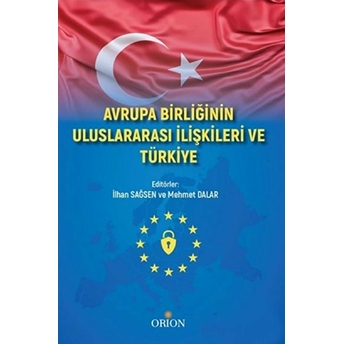 AVRUPA BİRLİĞİNİN ULUSLARARASI İLİŞKİLERİ VE TÜRKİYE

Editörler:
İlhan SAĞSEN ve Mehmet DALAR

ORION